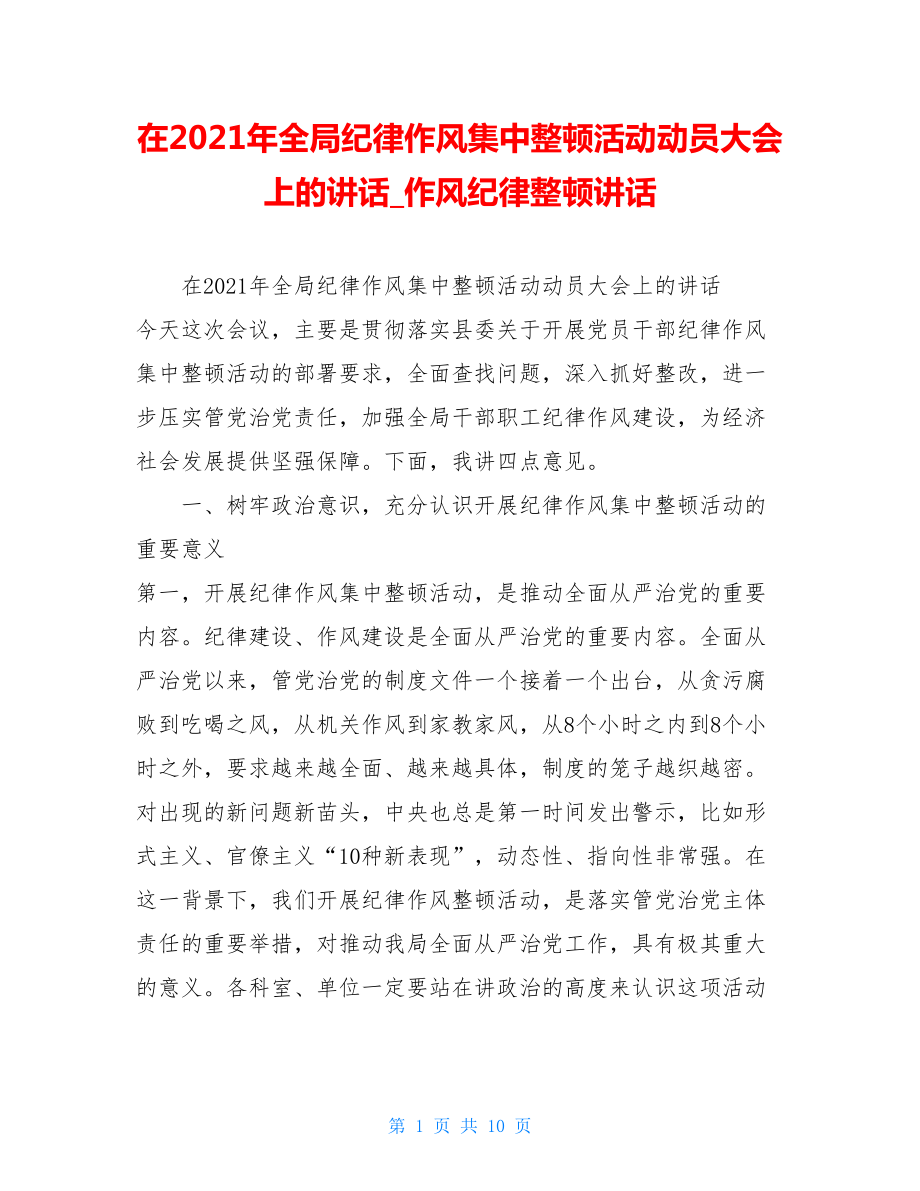 在2021年全局纪律作风集中整顿活动动员大会上的讲话_作风纪律整顿讲话

在2021年全局纪律作风集中整顿活动动员大会上的讲话

今天这次会议，主要是贯彻落实县委关于开展党员干部纪律作风集中整顿活动的部署要求，全面查找问题，深入抓好整改，进一步压实管党治党责任，加强全局干部职工纪律作风建设，为经济社会发展提供坚强保障。下面，我讲四点意见。

一、树牢政治意识，充分认识开展纪律作风集中整顿活动的重要意义

第一，开展纪律作风集中整顿活动，是推动全面从严治党的重要内容。纪律建设、作风建设是全面从严治党的重要内容。全面从严治党以来，管党治党的制度文件一个接着一个出台，从贪污腐败到吃喝之风，从机关作风到家教家风，从8个小时之内到8个小时之外，要求越来越全面、越来越具体，制度的笼子越织越密。对出现的新问题新苗头，中央也总是第一时间发出警示，比如形式主义、官僚主义“10种新表现”，动态性、指向性非常强。在这一背景下，我们开展纪律作风整顿活动，是落实管党治党主体责任的重要举措，对推动我局全面从严治党工作，具有极其重大的意义。各科室、单位一定要站在讲政治的高度来认识这项活动

第 1 页 共 10 页